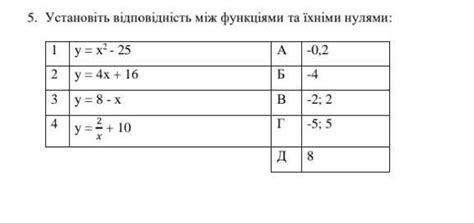 5. Установіть відповідність між функціями та їхніми нулями:

| 1 | $y = x^2 - 25$ | А | -0,2 |
|---|---|---|---|
| 2 | $y = 4x + 16$ | Б | -4 |
| 3 | $y = 8 - x$ | В | -2; 2 |
| 4 | $y = \frac{2}{x} + 10$ | Г | -5; 5 |
| | | Д | 8 |